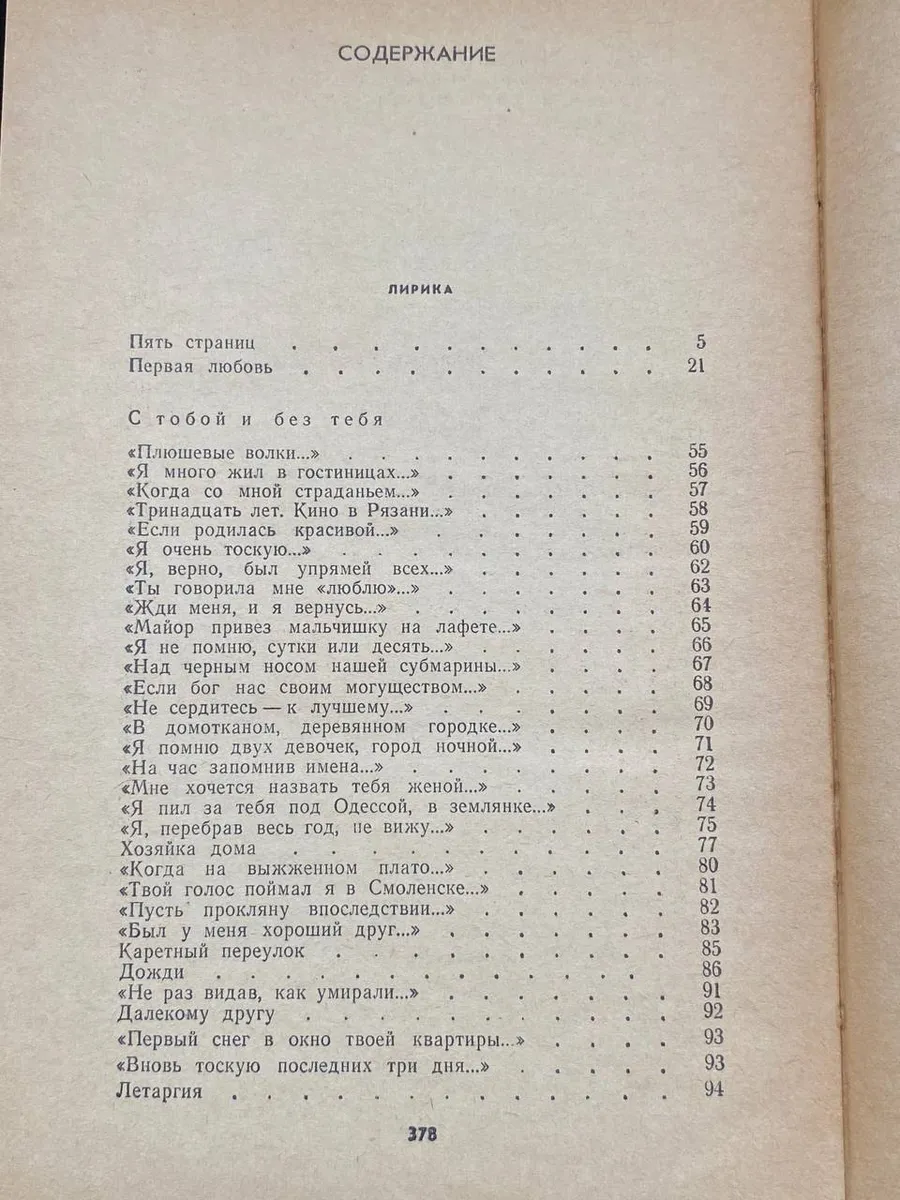 СОДЕРЖАНИЕ

ЛИРИКА

Пять страниц 5
Первая любовь 21

С тобой и без тебя

«Плюшевые волки...» 55
«Я много жил в гостиницах...» 56
«Когда со мной страданьем...» 57
«Тринадцать лет. Кино в Рязани...» 58
«Если родилась красивой...» 59
«Я очень тоскую...» 60
«Я, верно, был упрямей всех...» 62
«Ты говорила мне «люблю»...» 63
«Жди меня, и я вернусь...» 64
«Майор привез мальчишку на лафете...» 65
«Я не помню, сутки или десять...» 66
«Над черным носом нашей субмарины...» 67
«Если бог нас своим могуществом...» 68
«Не сердитесь — к лучшему...» 69
«В домотканом, деревянном городке...» 70
«Я помню двух девочек, город ночной...» 71
«На час запомнив имена...» 72
«Мне хочется назвать тебя женой...» 73
«Я пил за тебя под Одессой, в землянке...» 74
«Я, перебрав весь год, не вижу...» 75
Хозяйка дома 77
«Когда на выжженном плато...» 80
«Твой голос поймал я в Смоленске...» 81
«Пусть прокляну впоследствии...» 82
«Был у меня хороший друг...» 83
Каретный переулок 85
Дожди 86
«Не раз видав, как умирали...» 91
Далекому другу 92
«Первый снег в окно твоей квартиры...» 93
«Вновь тоскую последних три дня...» 93
Летаргия 94

378